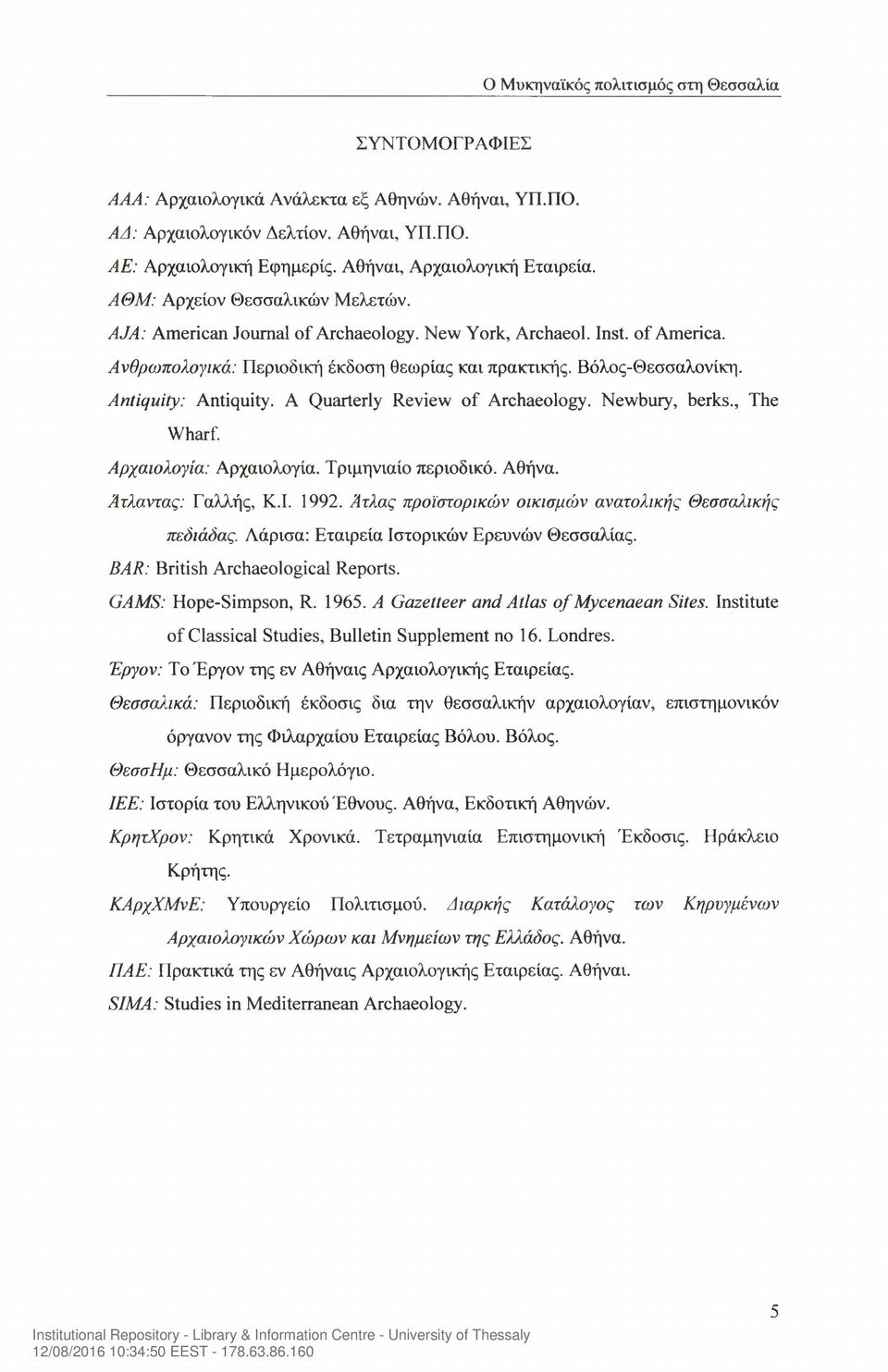 Ο Μυκηναϊκός πολιτισμός στη Θεσσαλία

ΣΥΝΤΟΜΟΓΡΑΦΙΕΣ

ΑΑΑ: Αρχαιολογικά Ανάλεκτα εξ Αθηνών. Αθήναι, ΥΠ.ΠΟ.
ΑΔ: Αρχαιολογικόν Δελτίον. Αθήναι, ΥΠ.ΠΟ.
ΑΕ: Αρχαιολογική Εφημερίς. Αθήναι, Αρχαιολογική Εταιρεία.
ΑΘΜ: Αρχείον Θεσσαλικών Μελετών.
AJA: American Journal of Archaeology. New York, Archaeol. Inst. of America.
Ανθρωπολογικά: Περιοδική έκδοση θεωρίας και πρακτικής. Βόλος-Θεσσαλονίκη.
Antiquity: Antiquity. A Quarterly Review of Archaeology. Newbury, berks., The Wharf.
Αρχαιολογία: Αρχαιολογία. Τριμηνιαίο περιοδικό. Αθήνα.
Άτλαντας: Γαλλής, Κ.Ι. 1992. Άτλας προϊστορικών οικισμών ανατολικής Θεσσαλικής πεδιάδας. Λάρισα: Εταιρεία Ιστορικών Ερευνών Θεσσαλίας.
BAR: British Archaeological Reports.
GAMS: Hope-Simpson, R. 1965. A Gazetteer and Atlas of Mycenaean Sites. Institute of Classical Studies, Bulletin Supplement no 16. Londres.
Έργον: Το Έργον της εν Αθήναις Αρχαιολογικής Εταιρείας.
Θεσσαλικά: Περιοδική έκδοσις δια την θεσσαλικήν αρχαιολογίαν, επιστημονικόν όργανον της Φιλαρχαίου Εταιρείας Βόλου. Βόλος.
ΘεσσΗμ: Θεσσαλικό Ημερολόγιο.
ΙΕΕ: Ιστορία του Ελληνικού Έθνους. Αθήνα, Εκδοτική Αθηνών.
ΚρητΧρον: Κρητικά Χρονικά. Τετραμηνιαία Επιστημονική Έκδοσις. Ηράκλειο Κρήτης.
ΚΑρχΧΜνΕ: Υπουργείο Πολιτισμού. Διαρκής Κατάλογος των Κηρυγμένων Αρχαιολογικών Χώρων και Μνημείων της Ελλάδος. Αθήνα.
ΠΑΕ: Πρακτικά της εν Αθήναις Αρχαιολογικής Εταιρείας. Αθήναι.
SIMA: Studies in Mediterranean Archaeology.

5

Institutional Repository - Library & Information Centre - University of Thessaly
12/08/2016 10:34:50 EEST - 178.63.86.160